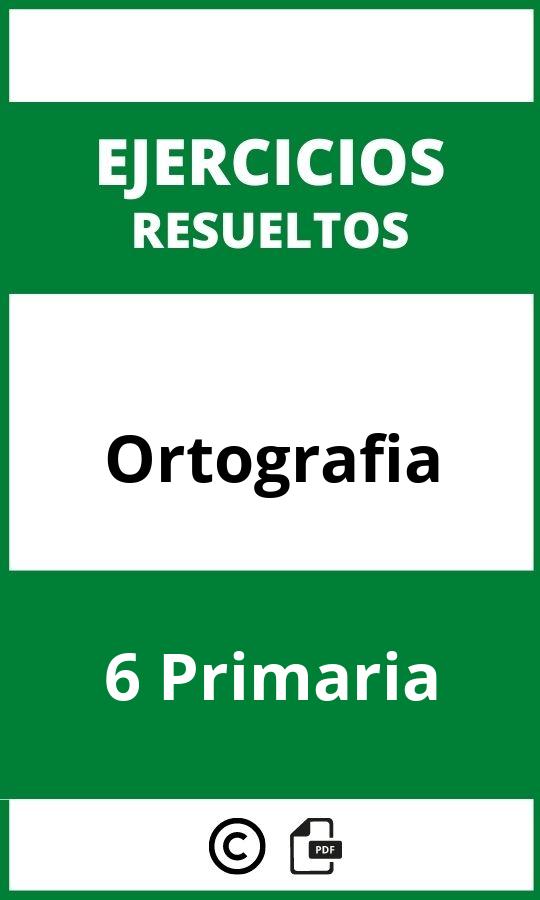 EJERCICIOS
RESUELTOS

Ortografia

6 Primaria

©

PDF